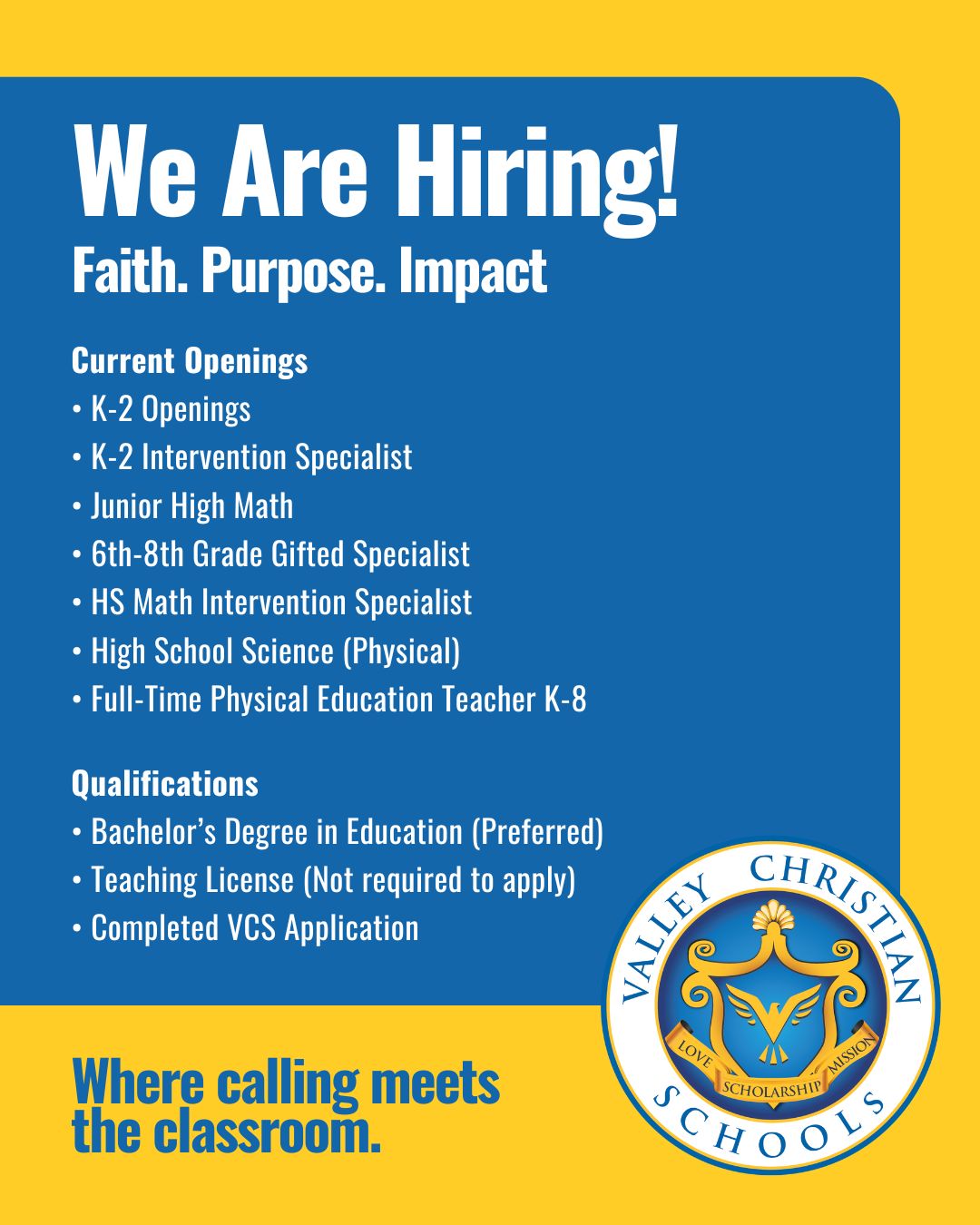 We Are Hiring!
Faith. Purpose. Impact

Current Openings
• K-2 Openings
• K-2 Intervention Specialist
• Junior High Math
• 6th-8th Grade Gifted Specialist
• HS Math Intervention Specialist
• High School Science (Physical)
• Full-Time Physical Education Teacher K-8

Qualifications
• Bachelor's Degree in Education (Preferred)
• Teaching License (Not required to apply)
• Completed VCS Application

Where calling meets the classroom.

VALLEY CHRISTIAN SCHOOLS
LOVE SCHOLARSHIP MISSION